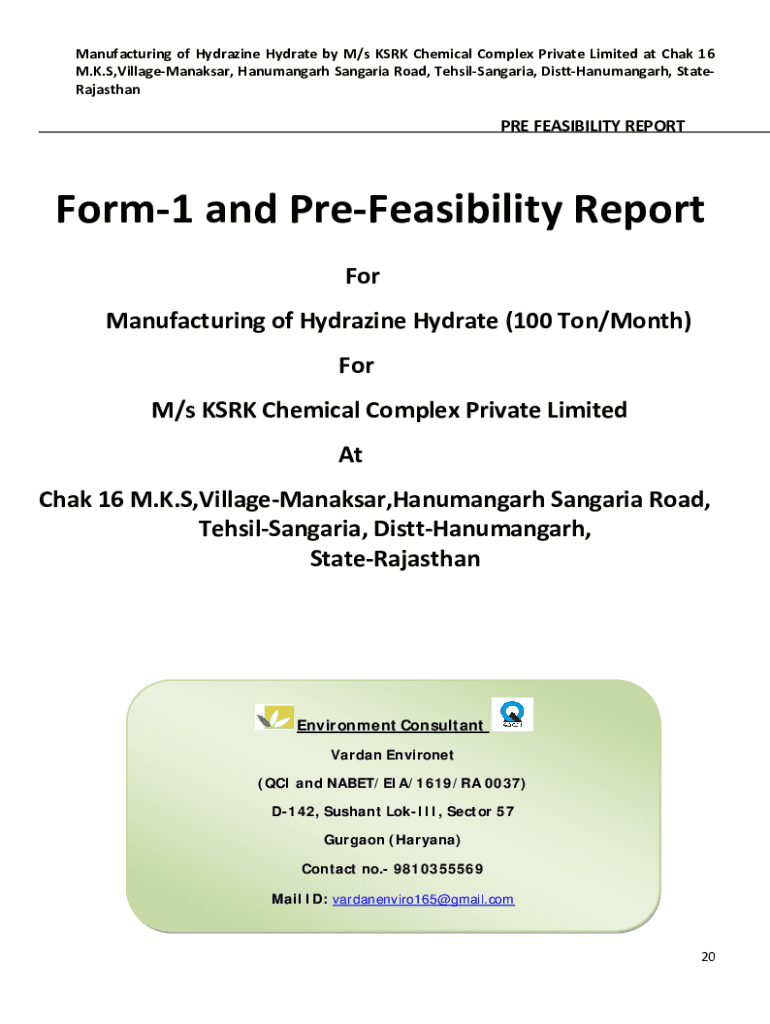 Manufacturing of Hydrazine Hydrate by M/s KSRK Chemical Complex Private Limited at Chak 16 M.K.S,Village-Manaksar, Hanumangarh Sangaria Road, Tehsil-Sangaria, Distt-Hanumangarh, State-Rajasthan

PRE FEASIBILITY REPORT

Form-1 and Pre-Feasibility Report

For

Manufacturing of Hydrazine Hydrate (100 Ton/Month)

For

M/s KSRK Chemical Complex Private Limited

At

Chak 16 M.K.S,Village-Manaksar,Hanumangarh Sangaria Road, Tehsil-Sangaria, Distt-Hanumangarh, State-Rajasthan

Environment Consultant

Vardan Environet

(QCI and NABET/EIA/1619/RA 0037)

D-142, Sushant Lok-III, Sector 57

Gurgaon (Haryana)

Contact no.- 9810355569

Mail ID: vardanenviro165@gmail.com

20